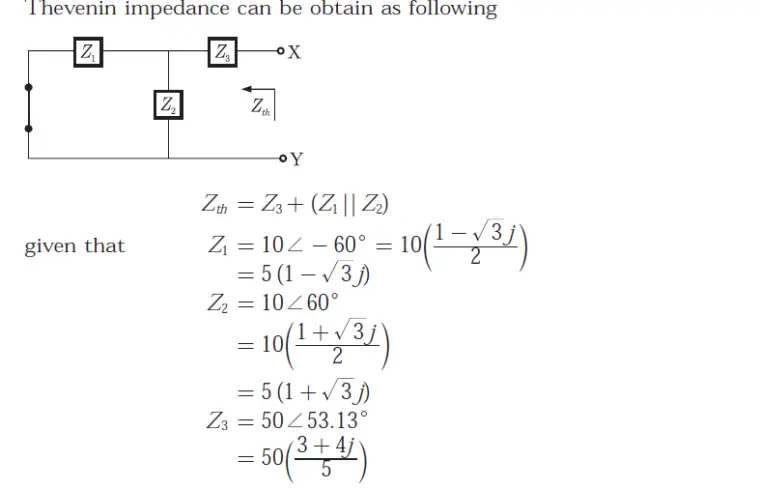 Thevenin impedance can be obtain as following

$Z_1$

$Z_3$

X

$Z_2$

$Z_{th}$

Y

$Z_{th} = Z_3 + (Z_1 || Z_2)$

given that $Z_1 = 10\angle -60° = 10\left(\frac{1-\sqrt{3}j}{2}\right)$

$= 5(1-\sqrt{3}j)$

$Z_2 = 10\angle 60°$

$= 10\left(\frac{1+\sqrt{3}j}{2}\right)$

$= 5(1+\sqrt{3}j)$

$Z_3 = 50\angle 53.13°$

$= 50\left(\frac{3+4j}{5}\right)$